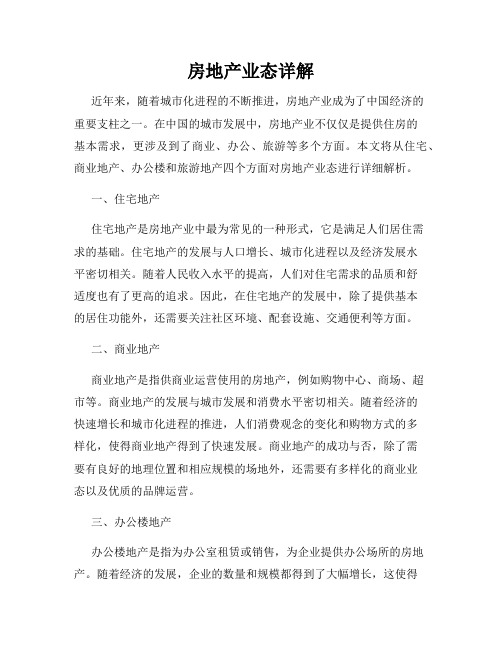 房地产业态详解

近年来，随着城市化进程的不断推进，房地产业成为了中国经济的重要支柱之一。在中国的城市发展中，房地产业不仅仅是提供住房的基本需求，更涉及到了商业、办公、旅游等多个方面。本文将从住宅、商业地产、办公楼和旅游地产四个方面对房地产业态进行详细解析。

一、住宅地产

住宅地产是房地产业中最为常见的一种形式，它是满足人们居住需求的基础。住宅地产的发展与人口增长、城市化进程以及经济发展水平密切相关。随着人民收入水平的提高，人们对住宅需求的品质和舒适度也有了更高的追求。因此，在住宅地产的发展中，除了提供基本的居住功能外，还需要关注社区环境、配套设施、交通便利等方面。

二、商业地产

商业地产是指供商业运营使用的房地产，例如购物中心、商场、超市等。商业地产的发展与城市发展和消费水平密切相关。随着经济的快速增长和城市化进程的推进，人们消费观念的变化和购物方式的多样化，使得商业地产得到了快速发展。商业地产的成功与否，除了需要有良好的地理位置和相应规模的场地外，还需要有多样化的商业业态以及优质的品牌运营。

三、办公楼地产

办公楼地产是指为办公室租赁或销售，为企业提供办公场所的房地产。随着经济的发展，企业的数量和规模都得到了大幅增长，这使得